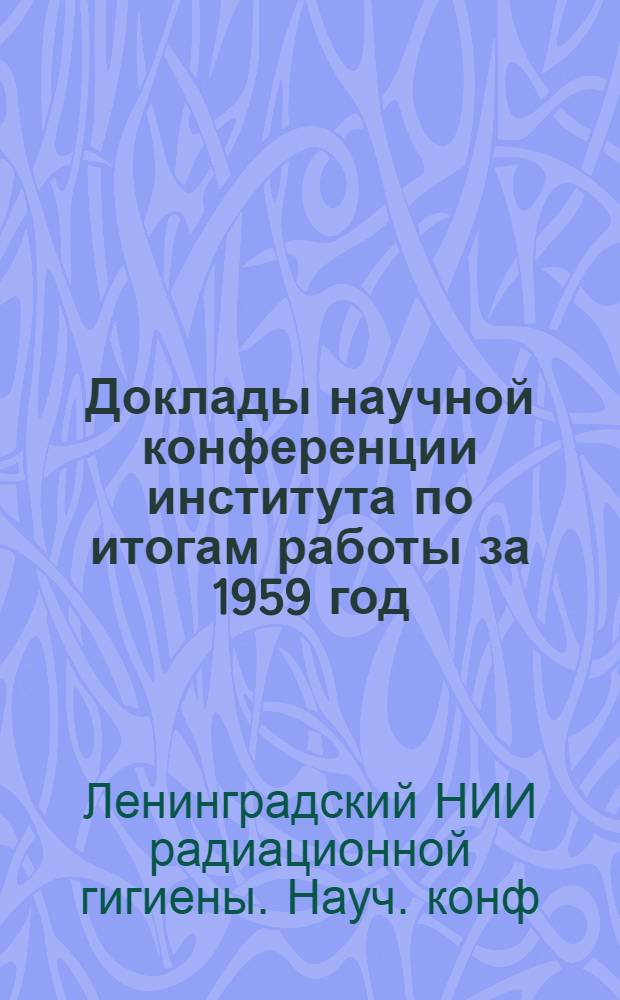 Доклады научной конференции института по итогам работы за 1959 год

Ленинградский НИИ радиационной гигиены. Науч. конф